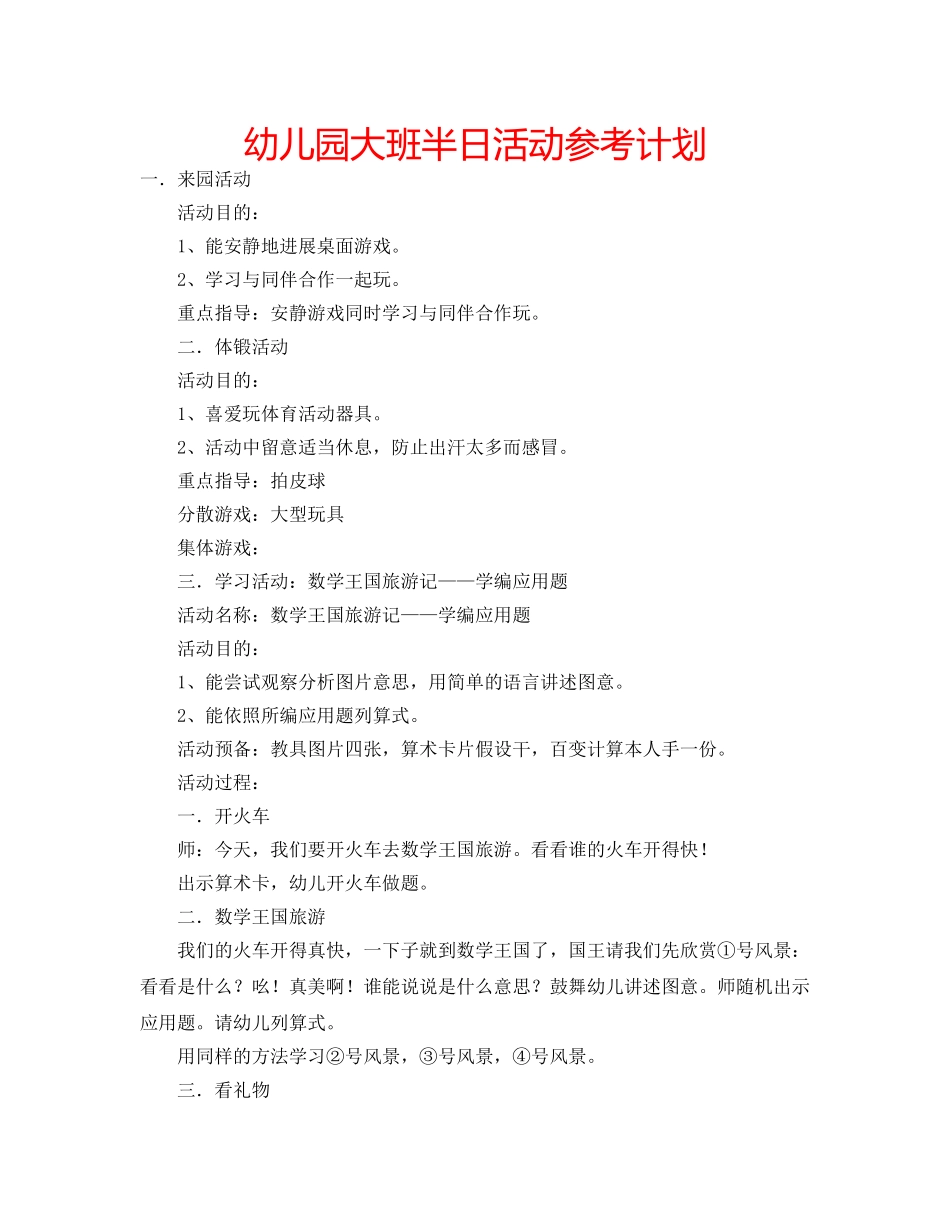 幼儿园大班半日活动参考计划

一．来园活动

活动目的：

1、能安静地进展桌面游戏。

2、学习与同伴合作一起玩。

重点指导：安静游戏同时学习与同伴合作玩。

二．体锻活动

活动目的：

1、喜爱玩体育活动器具。

2、活动中留意适当休息，防止出汗太多而感冒。

重点指导：拍皮球

分散游戏：大型玩具

集体游戏：

三．学习活动：数学王国旅游记——学编应用题

活动名称：数学王国旅游记——学编应用题

活动目的：

1、能尝试观察分析图片意思，用简单的语言讲述图意。

2、能依照所编应用题列算式。

活动预备：教具图片四张，算术卡片假设干，百变计算本人手一份。

活动过程：

一．开火车

师：今天，我们要开火车去数学王国旅游。看看谁的火车开得快！

出示算术卡，幼儿开火车做题。

二．数学王国旅游

我们的火车开得真快，一下子就到数学王国了，国王请我们先欣赏①号风景：看看是什么？吆！真美啊！谁能说说是什么意思？鼓舞幼儿讲述图意。师随机出示应用题。请幼儿列算式。

用同样的方法学习②号风景，③号风景，④号风景。

三．看礼物